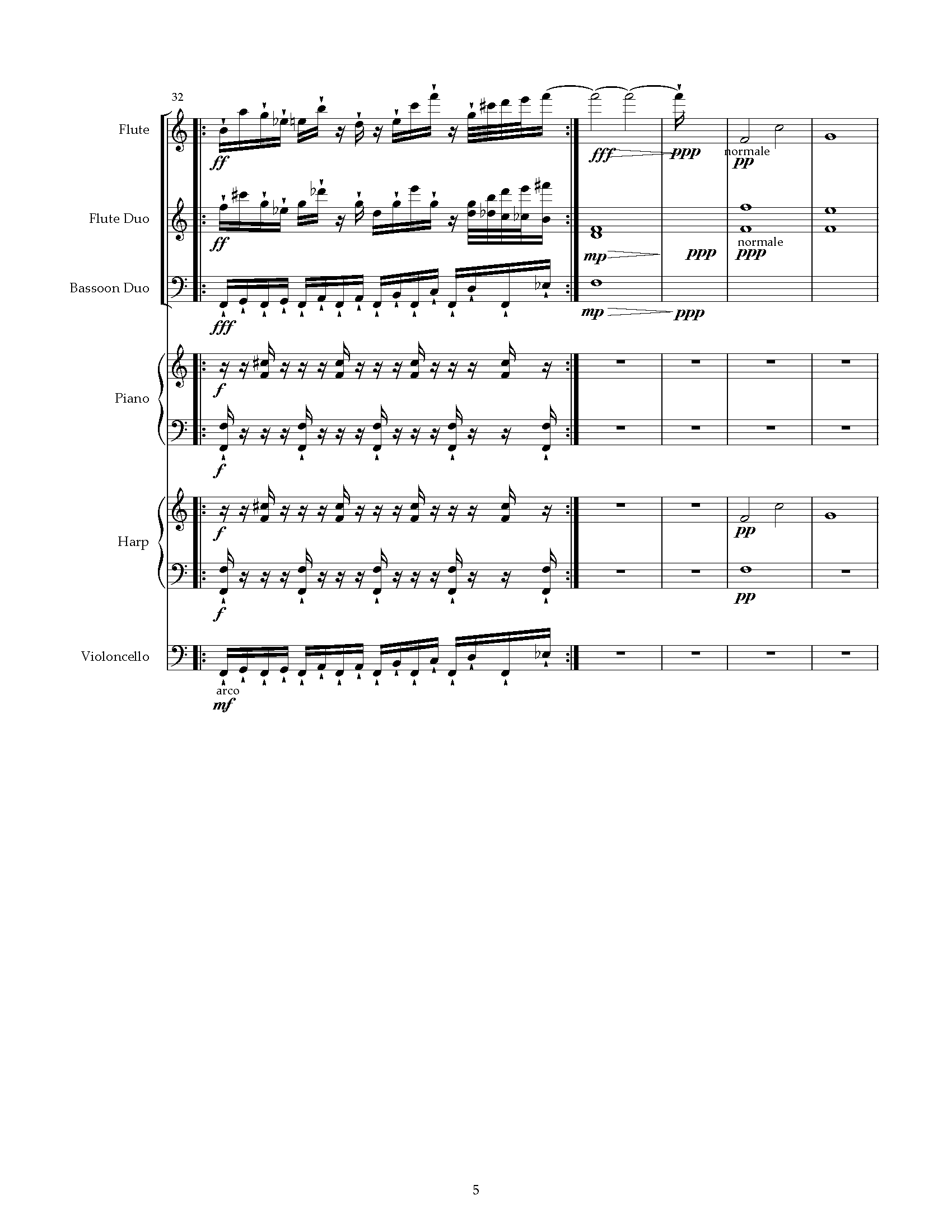 32

Flute

ff

fff

ppp

normale

pp

Flute Duo

ff

mp

ppp

normale

ppp

Bassoon Duo

fff

mp

ppp

Piano

f

f

Harp

f

pp

f

pp

Violoncello

arco

mf

5